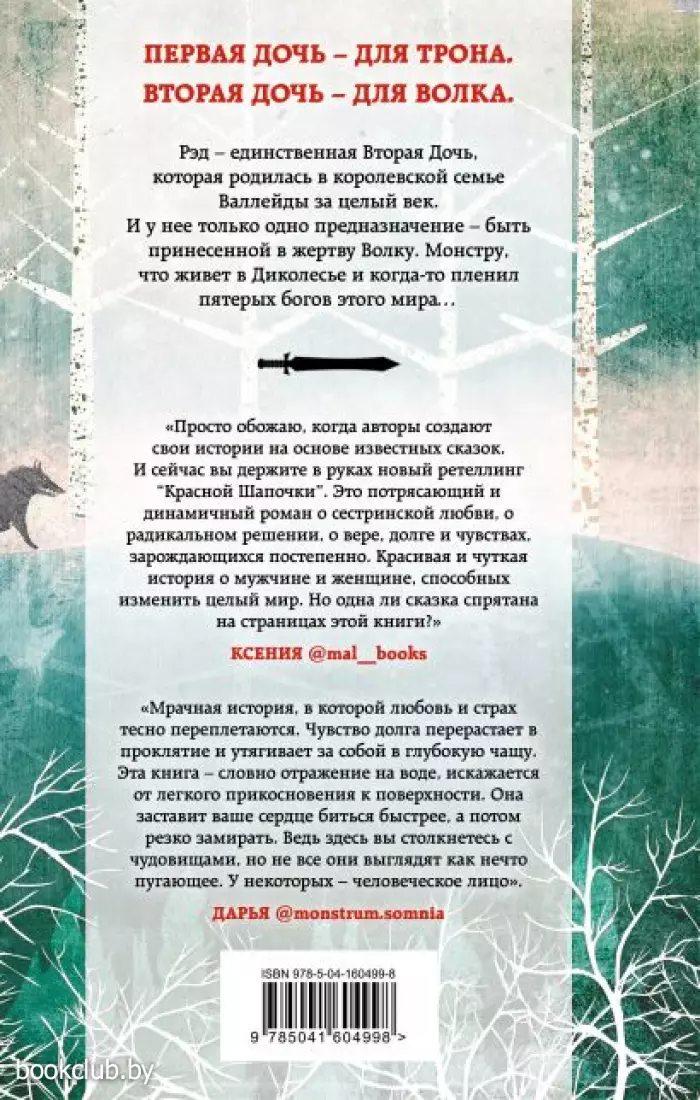 ПЕРВАЯ ДОЧЬ – ДЛЯ ТРОНА.
ВТОРАЯ ДОЧЬ – ДЛЯ ВОЛКА.

Рэд – единственная Вторая Дочь, которая родилась в королевской семье Валлейды за целый век. И у нее только одно предназначение – быть принесенной в жертву Волку. Монстру, что живет в Диколесье и когда-то пленил пятерых богов этого мира…

«Просто обожаю, когда авторы создают свои истории на основе известных сказок. И сейчас вы держите в руках новый ретеллинг "Красной Шапочки". Это потрясающий и динамичный роман о сестринской любви, о радикальном решении, о вере, долге и чувствах, зарождающихся постепенно. Красивая и чуткая история о мужчине и женщине, способных изменить целый мир. Но одна ли сказка спрятана на страницах этой книги?»

КСЕНИЯ @mal__books

«Мрачная история, в которой любовь и страх тесно переплетаются. Чувство долга перерастает в проклятие и утягивает за собой в глубокую чащу. Эта книга – словно отражение на воде, искажается от легкого прикосновения к поверхности. Она заставит ваше сердце биться быстрее, а потом резко замирать. Ведь здесь вы столкнетесь с чудовищами, но не все они выглядят как нечто пугающее. У некоторых – человеческое лицо».

ДАРЬЯ @monstrum.somnia

ISBN 978-5-04-160499-8

9 785041 604998 >

bookclub.by